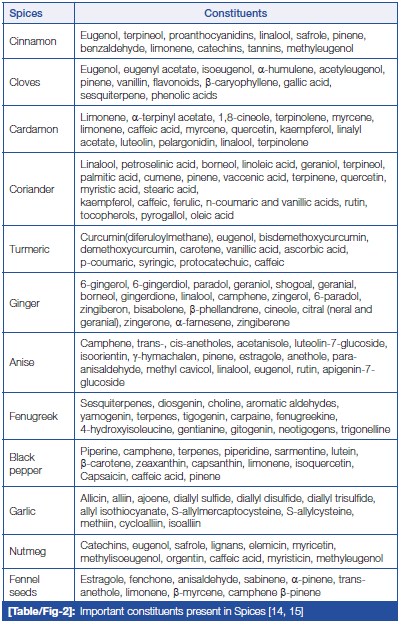 | Spices | Constituents |
|---|---|
| Cinnamon | Eugenol, terpineol, proanthocyanidins, linalool, safrole, pinene, benzaldehyde, limonene, catechins, tannins, methyleugenol |
| Cloves | Eugenol, eugenyl acetate, isoeugenol, α-humulene, acetyleugenol, pinene, vanillin, flavonoids, β-caryophyllene, gallic acid, sesquiterpene, phenolic acids |
| Cardamon | Limonene, α-terpinyl acetate, 1,8-cineole, terpinolene, myrcene, limonene, caffeic acid, myrcene, quercetin, kaempferol, linalyl acetate, luteolin, pelargonidin, linalool, terpinolene |
| Coriander | Linalool, petroselinic acid, borneol, linoleic acid, geraniol, terpineol, palmitic acid, cumene, pinene, vaccenic acid, terpinene, quercetin, myristic acid, stearic acid, kaempferol, caffeic, ferulic, n-coumaric and vanillic acids, rutin, tocopherols, pyrogallol, oleic acid |
| Turmeric | Curcumin(diferuloylmethane), eugenol, bisdemethoxycurcumin, demethoxycurcumin, carotene, vanillic acid, ascorbic acid, p-coumaric, syringic, protocatechuic, caffeic |
| Ginger | 6-gingerol, 6-gingerdiol, paradol, geraniol, shogoal, geranial, borneol, gingerdione, linalool, camphene, zingerol, 6-paradol, zingiberon, bisabolene, β-phellandrene, cineole, citral (neral and geranial), zingerone, α-farnesene, zingiberene |
| Anise | Camphene, trans-, cis-anetholes, acetanisole, luteolin-7-glucoside, isoorientin, γ-hymachalen, pinene, estragole, anethole, para-anisaldehyde, methyl cavicol, linalool, eugenol, rutin, apigenin-7-glucoside |
| Fenugreek | Sesquiterpenes, diosgenin, choline, aromatic aldehydes, yamogenin, terpenes, tigogenin, carpaine, fenugreekine, 4-hydroxyisoleucine, gentianine, gitogenin, neotigogens, trigonelline |
| Black pepper | Piperine, camphene, terpenes, piperidine, sarmentine, lutein, β-carotene, zeaxanthin, capsanthin, limonene, isoquercetin, Capsaicin, caffeic acid, pinene |
| Garlic | Allicin, alliin, ajoene, diallyl sulfide, diallyl disulfide, diallyl trisulfide, allyl isothiocyanate, S-allylmercaptocysteine, S-allylcysteine, methiin, cycloalliin, isoalliin |
| Nutmeg | Catechins, eugenol, safrole, lignans, elemicin, myricetin, methylisoeugenol, orgentin, caffeic acid, myristicin, methyleugenol |
| Fennel seeds | Estragole, fenchone, anisaldehyde, sabinene, α-pinene, trans-anethole, limonene, β-myrcene, camphene β-pinene |

[Table/Fig-2]: Important constituents present in Spices [14, 15]